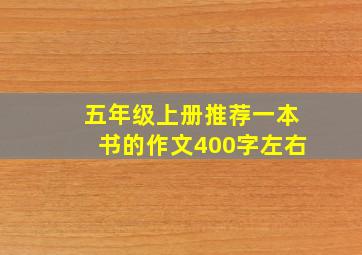 五年级上册推荐一本书的作文400字左右